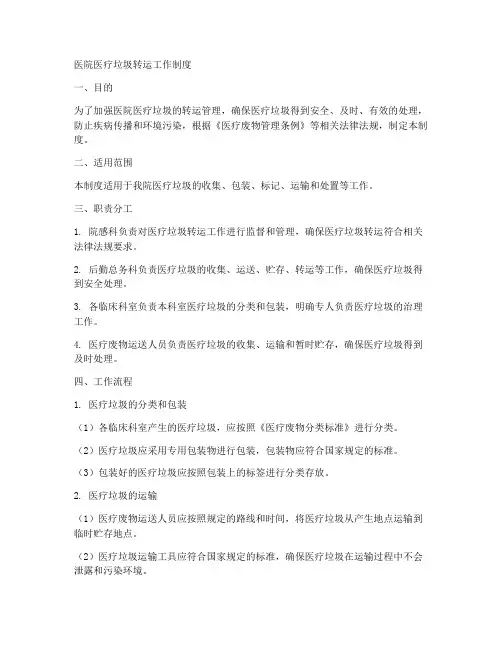 医院医疗垃圾转运工作制度

一、目的

为了加强医院医疗垃圾的转运管理，确保医疗垃圾得到安全、及时、有效的处理，防止疾病传播和环境污染，根据《医疗废物管理条例》等相关法律法规，制定本制度。

二、适用范围

本制度适用于我院医疗垃圾的收集、包装、标记、运输和处置等工作。

三、职责分工

1. 院感科负责对医疗垃圾转运工作进行监督和管理，确保医疗垃圾转运符合相关法律法规要求。

2. 后勤总务科负责医疗垃圾的收集、运送、贮存、转运等工作，确保医疗垃圾得到安全处理。

3. 各临床科室负责本科室医疗垃圾的分类和包装，明确专人负责医疗垃圾的治理工作。

4. 医疗废物运送人员负责医疗垃圾的收集、运输和暂时贮存，确保医疗垃圾得到及时处理。

四、工作流程

1. 医疗垃圾的分类和包装

（1）各临床科室产生的医疗垃圾，应按照《医疗废物分类标准》进行分类。

（2）医疗垃圾应采用专用包装物进行包装，包装物应符合国家规定的标准。

（3）包装好的医疗垃圾应按照包装上的标签进行分类存放。

2. 医疗垃圾的运输

（1）医疗废物运送人员应按照规定的路线和时间，将医疗垃圾从产生地点运输到临时贮存地点。

（2）医疗垃圾运输工具应符合国家规定的标准，确保医疗垃圾在运输过程中不会泄露和污染环境。